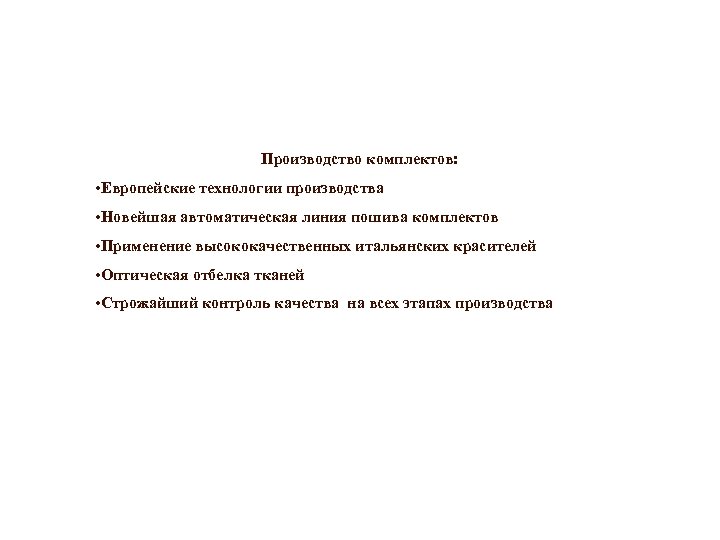 Производство комплектов:

•Европейские технологии производства

•Новейшая автоматическая линия пошива комплектов

•Применение высококачественных итальянских красителей

•Оптическая отбелка тканей

•Строжайший контроль качества на всех этапах производства